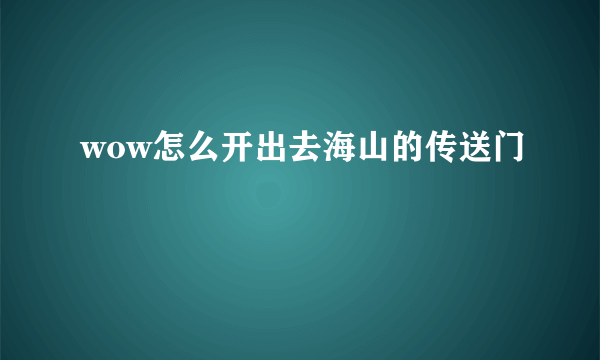 wow怎么开出去海山的传送门